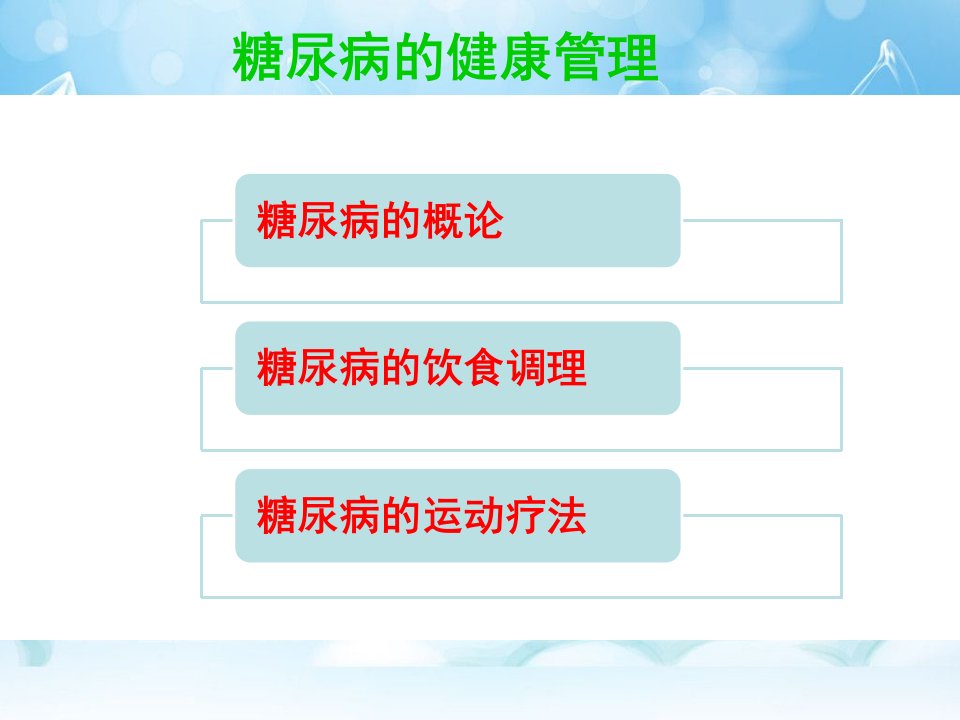 糖尿病的健康管理

糖尿病的概论

糖尿病的饮食调理

糖尿病的运动疗法